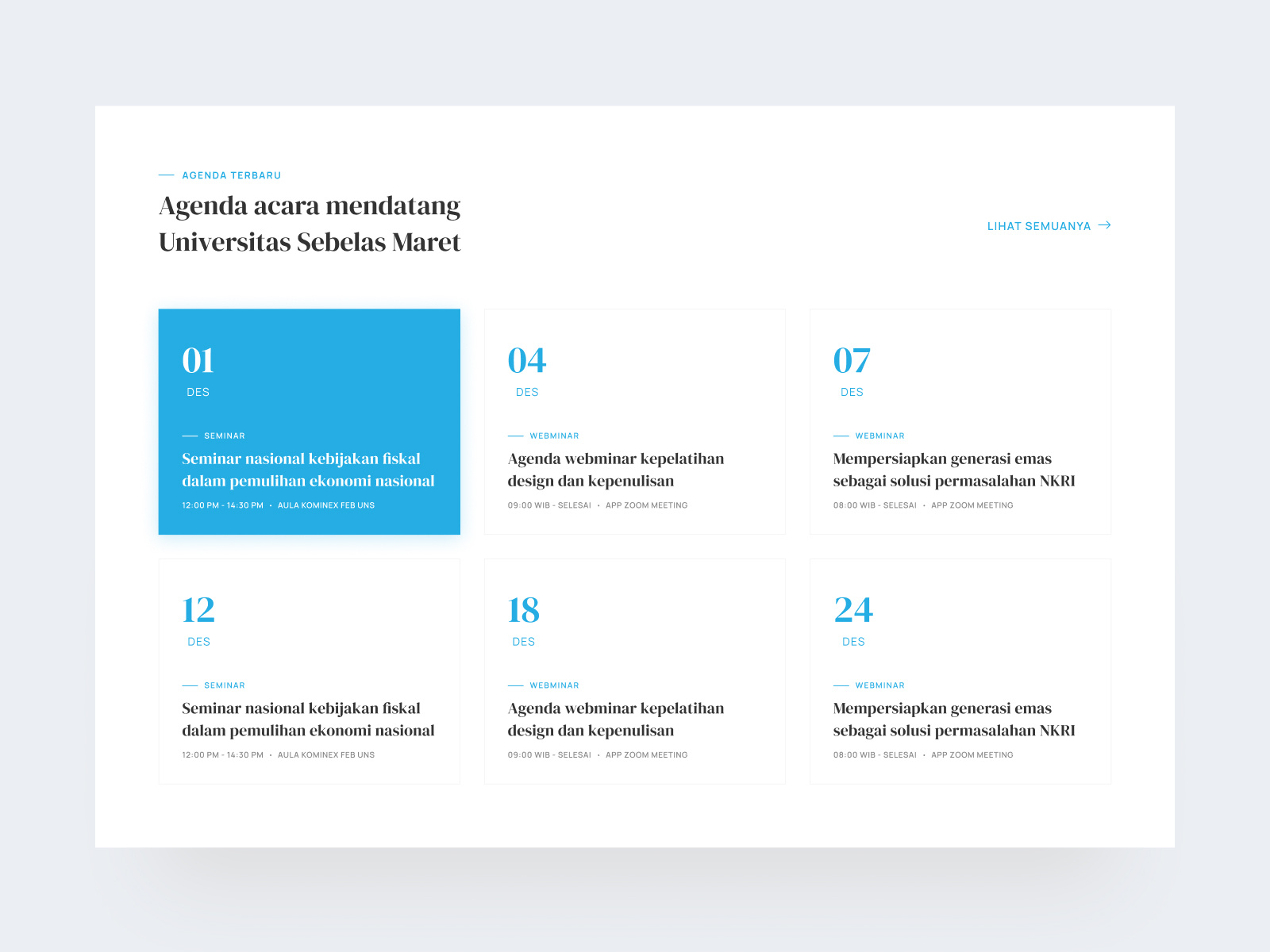 AGENDA TERBARU

Agenda acara mendatang Universitas Sebelas Maret

LIHAT SEMUANYA →

01
DES
SEMINAR
Seminar nasional kebijakan fiskal dalam pemulihan ekonomi nasional
12:00 PM - 14:30 PM • AULA KOMINEX FEB UNS

04
DES
WEBMINAR
Agenda webminar kepelatihan design dan kepenulisan
09:00 WIB - SELESAI • APP ZOOM MEETING

07
DES
WEBMINAR
Mempersiapkan generasi emas sebagai solusi permasalahan NKRI
08:00 WIB - SELESAI • APP ZOOM MEETING

12
DES
SEMINAR
Seminar nasional kebijakan fiskal dalam pemulihan ekonomi nasional
12:00 PM - 14:30 PM • AULA KOMINEX FEB UNS

18
DES
WEBMINAR
Agenda webminar kepelatihan design dan kepenulisan
09:00 WIB - SELESAI • APP ZOOM MEETING

24
DES
WEBMINAR
Mempersiapkan generasi emas sebagai solusi permasalahan NKRI
08:00 WIB - SELESAI • APP ZOOM MEETING